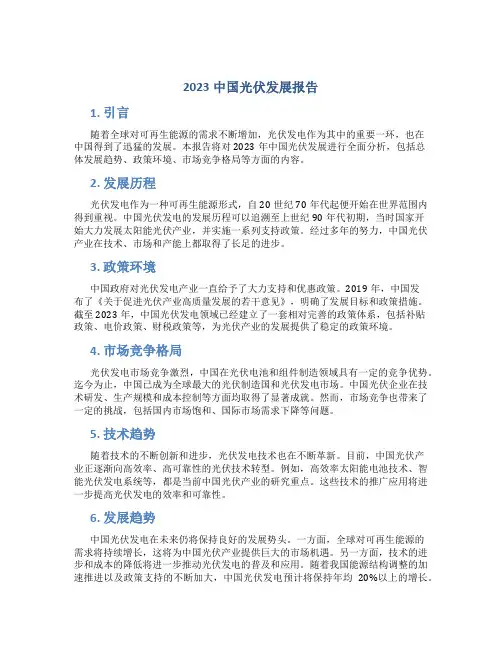 2023 中国光伏发展报告

1. 引言

随着全球对可再生能源的需求不断增加，光伏发电作为其中的重要一环，也在中国得到了迅猛的发展。本报告将对 2023 年中国光伏发展进行全面分析，包括总体发展趋势、政策环境、市场竞争格局等方面的内容。

2. 发展历程

光伏发电作为一种可再生能源形式，自 20 世纪 70 年代起便开始在世界范围内得到重视。中国光伏发电的发展历程可以追溯至上世纪 90 年代初期，当时国家开始大力发展太阳能光伏产业，并实施一系列支持政策。经过多年的努力，中国光伏产业在技术、市场和产能上都取得了长足的进步。

3. 政策环境

中国政府对光伏发电产业一直给予了大力支持和优惠政策。2019 年，中国发布了《关于促进光伏产业高质量发展的若干意见》，明确了发展目标和政策措施。截至 2023 年，中国光伏发电领域已经建立了一套相对完善的政策体系，包括补贴政策、电价政策、财税政策等，为光伏产业的发展提供了稳定的政策环境。

4. 市场竞争格局

光伏发电市场竞争激烈，中国在光伏电池和组件制造领域具有一定的竞争优势。迄今为止，中国已成为全球最大的光伏制造国和光伏发电市场。中国光伏企业在技术研发、生产规模和成本控制等方面均取得了显著成就。然而，市场竞争也带来了一定的挑战，包括国内市场饱和、国际市场需求下降等问题。

5. 技术趋势

随着技术的不断创新和进步，光伏发电技术也在不断革新。目前，中国光伏产业正逐渐向高效率、高可靠性的光伏技术转型。例如，高效率太阳能电池技术、智能光伏发电系统等，都是当前中国光伏产业的研究重点。这些技术的推广应用将进一步提高光伏发电的效率和可靠性。

6. 发展趋势

中国光伏发电在未来仍将保持良好的发展势头。一方面，全球对可再生能源的需求将持续增长，这将为中国光伏产业提供巨大的市场机遇。另一方面，技术的进步和成本的降低将进一步推动光伏发电的普及和应用。随着我国能源结构调整的加速推进以及政策支持的不断加大，中国光伏发电预计将保持年均 20%以上的增长。